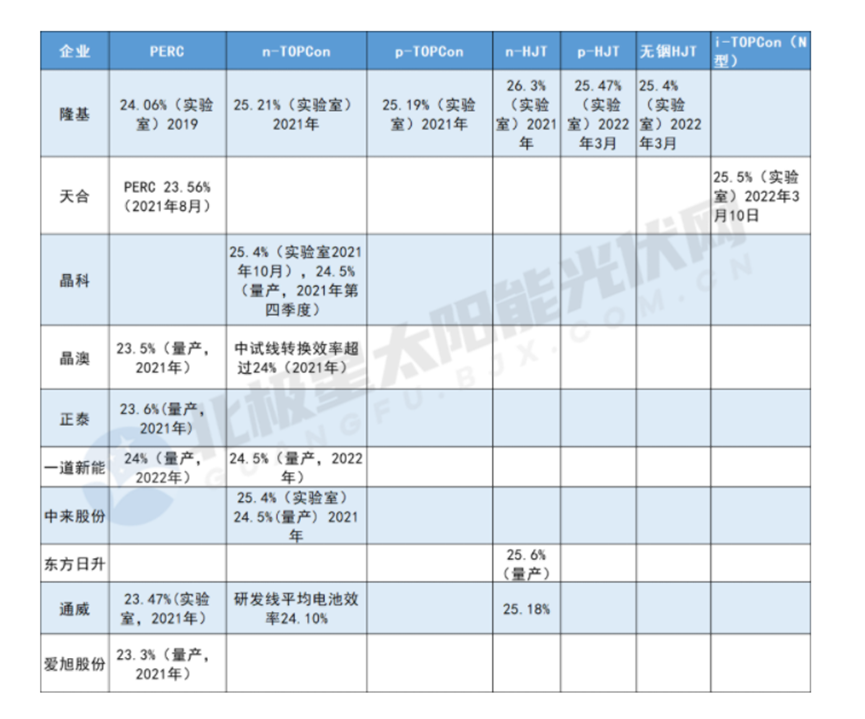 | 企业 | PERC | n-TOPCon | p-TOPCon | n-HJT | p-HJT | 无铟HJT | i-TOPCon（N型） |
|---|---|---|---|---|---|---|---|
| 隆基 | 24.06%（实验室）2019 | 25.21%（实验室）2021年 | 25.19%（实验室）2021年 | 26.3%（实验室）2021年 | 25.47%（实验室）2022年3月 | 25.4%（实验室）2022年3月 | |
| 天合 | PERC 23.56%（2021年8月） | | | | | | 25.5%（实验室）2022年3月10日 |
| 晶科 | | 25.4%（实验室2021年10月），24.5%（量产，2021年第四季度） | | | | | |
| 晶澳 | 23.5%（量产，2021年） | 中试线转换效率超过24%（2021年） | | | | | |
| 正泰 | 23.6%(量产，2021年) | | | | | | |
| 一道新能 | 24%（量产，2022年） | 24.5%（量产，2022年） | | | | | |
| 中来股份 | | 25.4%（实验室）24.5%(量产）2021年 | | | | | |
| 东方日升 | | | | 25.6%（量产） | | | |
| 通威 | 23.47%(实验室，2021年) | 研发线平均电池效率24.10% | | 25.18% | | | |
| 爱旭股份 | 23.3%（量产，2021年） | | | | | | |

北极星太阳能光伏网
GUANGFU.BJX.COM.CN